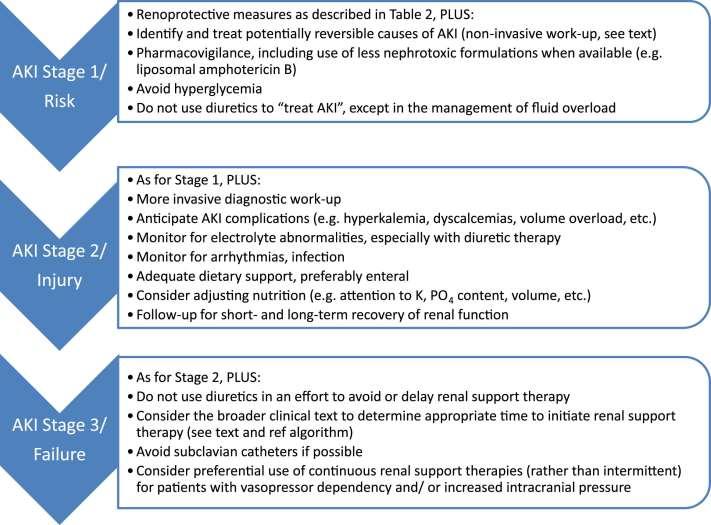 AKI Stage 1/ Risk

• Renoprotective measures as described in Table 2, PLUS:
• Identify and treat potentially reversible causes of AKI (non-invasive work-up, see text)
• Pharmacovigilance, including use of less nephrotoxic formulations when available (e.g. liposomal amphotericin B)
• Avoid hyperglycemia
• Do not use diuretics to "treat AKI", except in the management of fluid overload

AKI Stage 2/ Injury

• As for Stage 1, PLUS:
• More invasive diagnostic work-up
• Anticipate AKI complications (e.g. hyperkalemia, dyscalcemias, volume overload, etc.)
• Monitor for electrolyte abnormalities, especially with diuretic therapy
• Monitor for arrhythmias, infection
• Adequate dietary support, preferably enteral
• Consider adjusting nutrition (e.g. attention to K, $PO_4$ content, volume, etc.)
• Follow-up for short- and long-term recovery of renal function

AKI Stage 3/ Failure

• As for Stage 2, PLUS:
• Do not use diuretics in an effort to avoid or delay renal support therapy
• Consider the broader clinical text to determine appropriate time to initiate renal support therapy (see text and ref algorithm)
• Avoid subclavian catheters if possible
• Consider preferential use of continuous renal support therapies (rather than intermittent) for patients with vasopressor dependency and/ or increased intracranial pressure